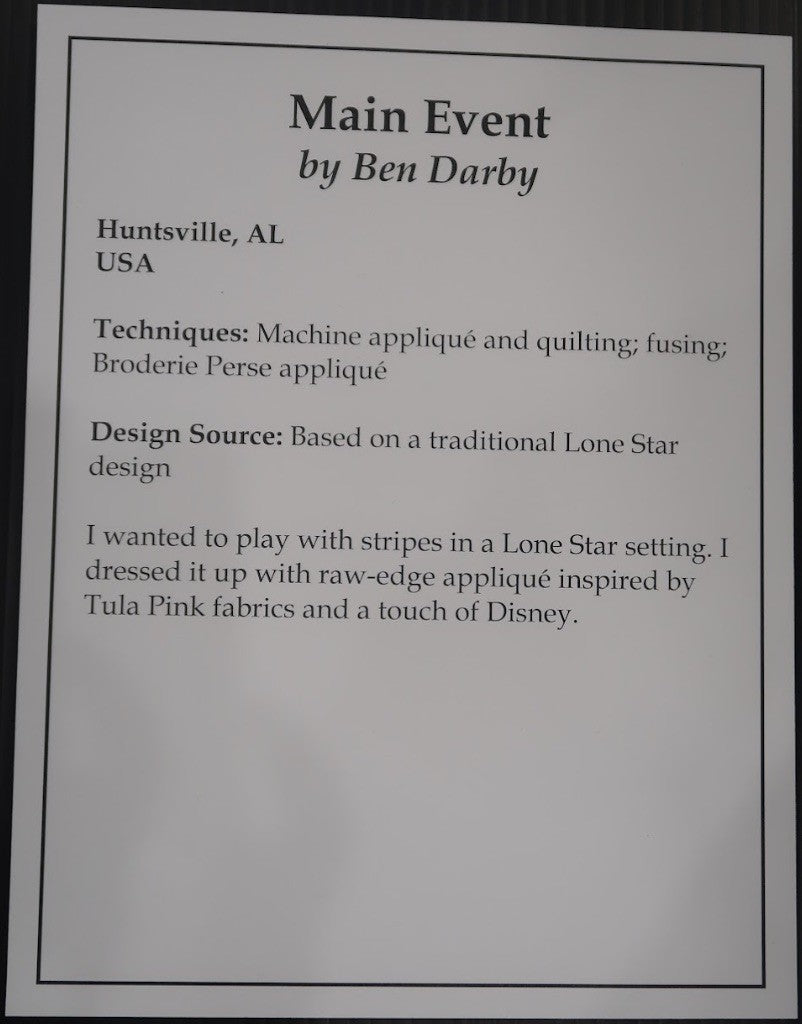 Main Event
by Ben Darby

Huntsville, AL
USA

Techniques: Machine appliqué and quilting; fusing; Broderie Perse appliqué

Design Source: Based on a traditional Lone Star design

I wanted to play with stripes in a Lone Star setting. I dressed it up with raw-edge appliqué inspired by Tula Pink fabrics and a touch of Disney.